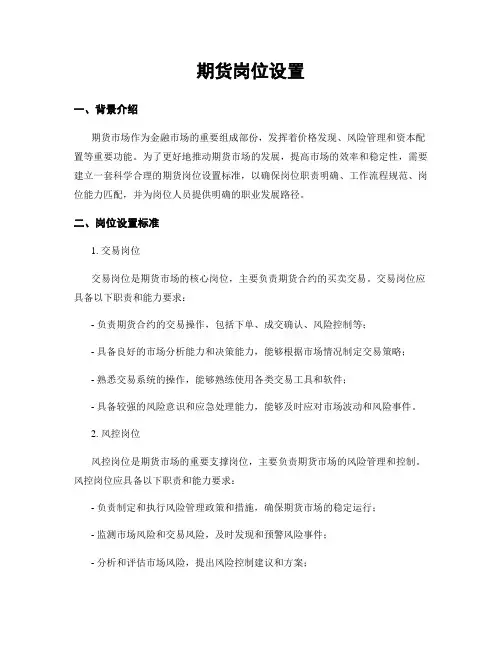 期货岗位设置

一、背景介绍

期货市场作为金融市场的重要组成部份，发挥着价格发现、风险管理和资本配置等重要功能。为了更好地推动期货市场的发展，提高市场的效率和稳定性，需要建立一套科学合理的期货岗位设置标准，以确保岗位职责明确、工作流程规范、岗位能力匹配，并为岗位人员提供明确的职业发展路径。

二、岗位设置标准

1. 交易岗位

交易岗位是期货市场的核心岗位，主要负责期货合约的买卖交易。交易岗位应具备以下职责和能力要求：

- 负责期货合约的交易操作，包括下单、成交确认、风险控制等；

- 具备良好的市场分析能力和决策能力，能够根据市场情况制定交易策略；

- 熟悉交易系统的操作，能够熟练使用各类交易工具和软件；

- 具备较强的风险意识和应急处理能力，能够及时应对市场波动和风险事件。

2. 风控岗位

风控岗位是期货市场的重要支撑岗位，主要负责期货市场的风险管理和控制。风控岗位应具备以下职责和能力要求：

- 负责制定和执行风险管理政策和措施，确保期货市场的稳定运行；

- 监测市场风险和交易风险，及时发现和预警风险事件；

- 分析和评估市场风险，提出风险控制建议和方案；